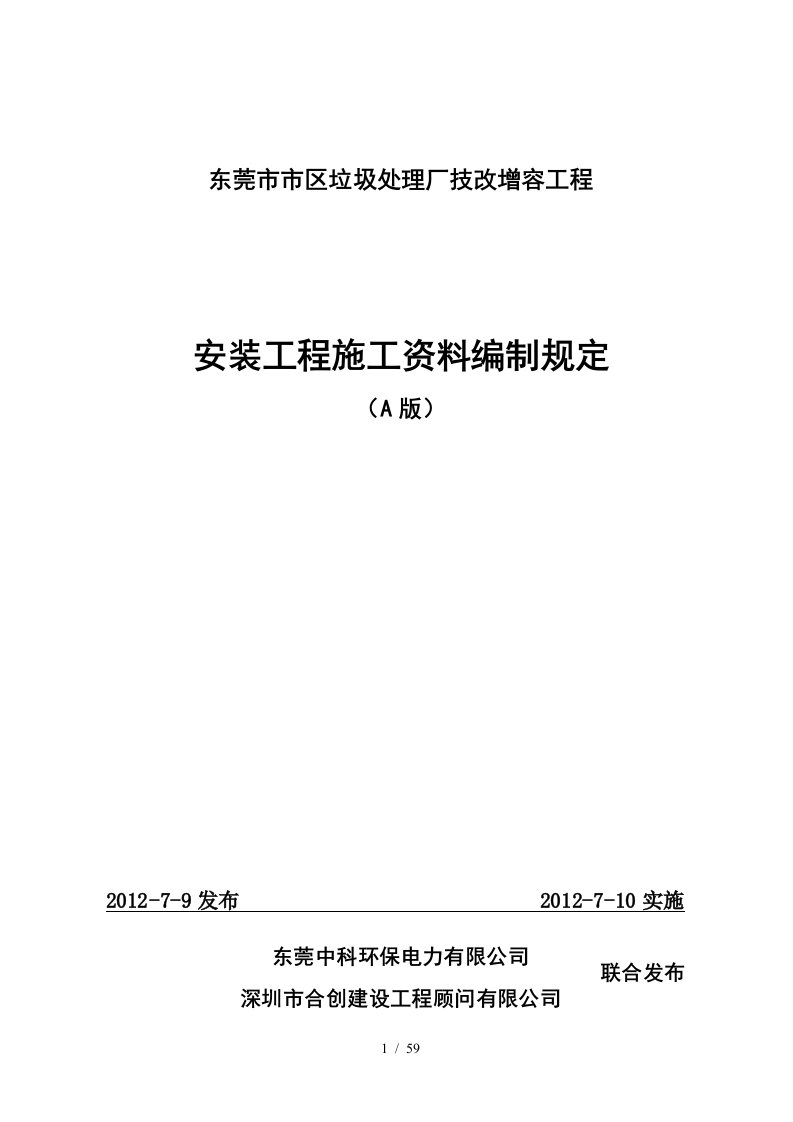 东莞市市区垃圾处理厂技改增容工程

安装工程施工资料编制规定

（A版）

2012-7-9发布 2012-7-10实施

东莞中科环保电力有限公司
深圳市合创建设工程顾问有限公司
联合发布

1 / 59